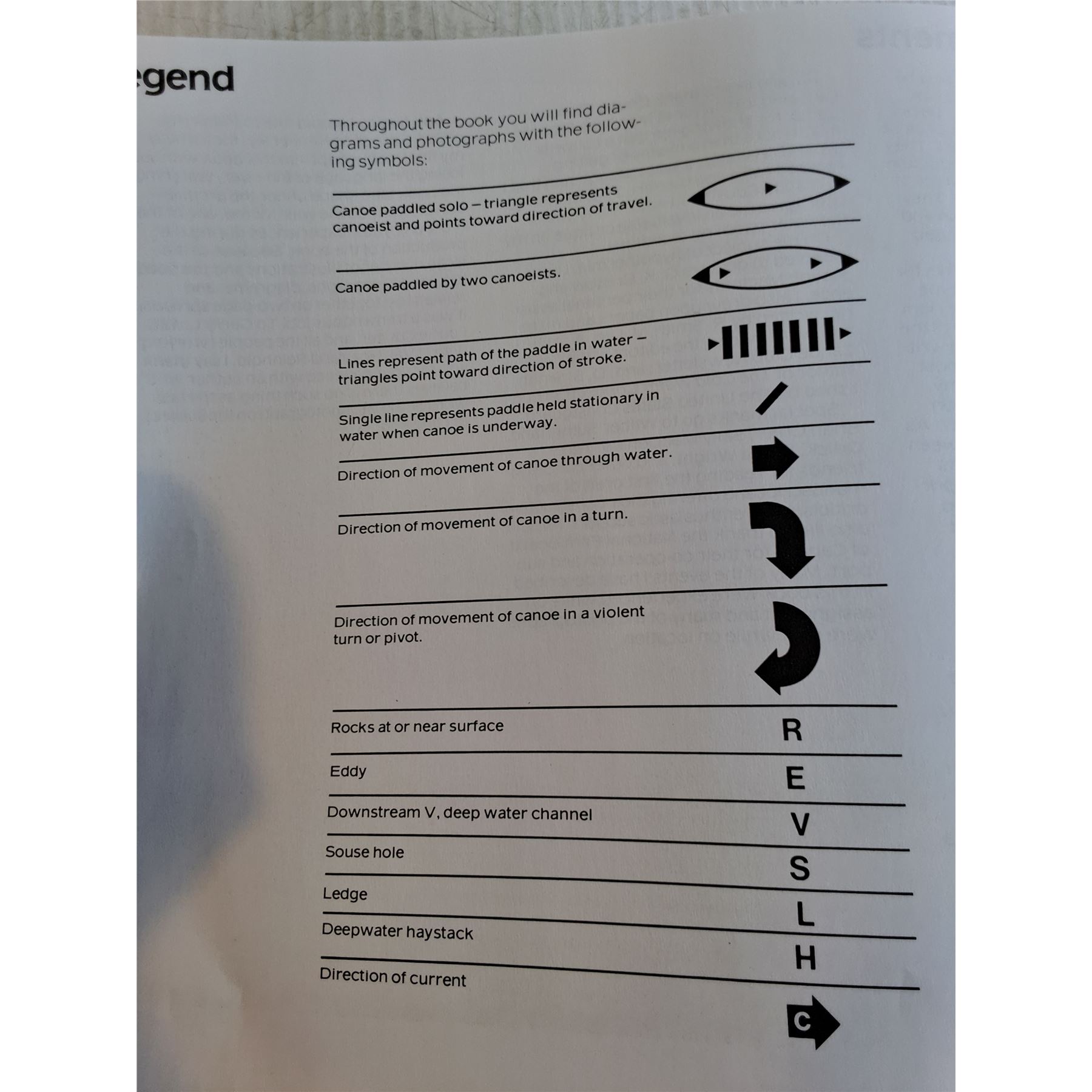 egend

Throughout the book you will find diagrams and photographs with the following symbols:

Canoe paddled solo – triangle represents canoeist and points toward direction of travel.

Canoe paddled by two canoeists.

Lines represent path of the paddle in water – triangles point toward direction of stroke.

Single line represents paddle held stationary in water when canoe is underway.

Direction of movement of canoe through water.

Direction of movement of canoe in a turn.

Direction of movement of canoe in a violent turn or pivot.

Rocks at or near surface R

Eddy E

Downstream V, deep water channel V

Souse hole S

Ledge L

Deepwater haystack H

Direction of current C